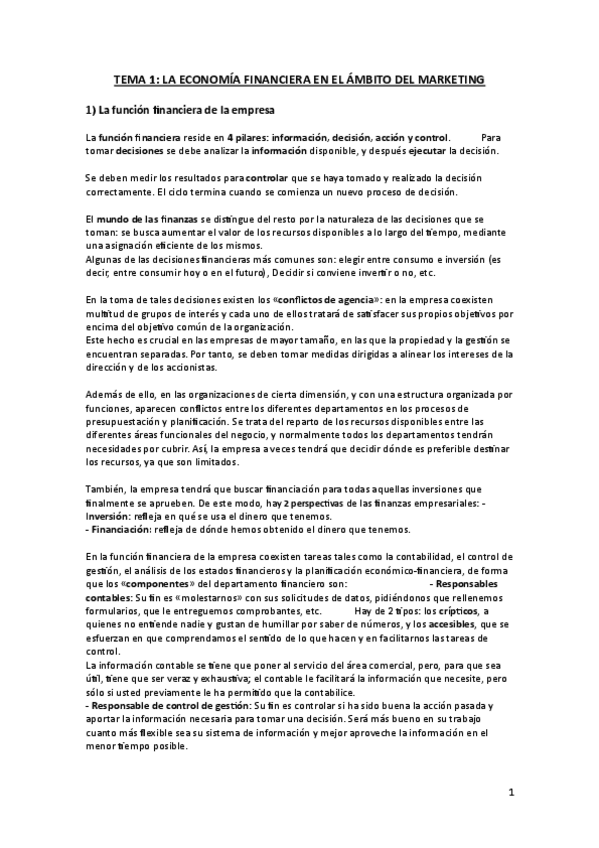 TEMA 1: LA ECONOMÍA FINANCIERA EN EL ÁMBITO DEL MARKETING

1) La función financiera de la empresa

La función financiera reside en 4 pilares: información, decisión, acción y control. Para tomar decisiones se debe analizar la información disponible, y después ejecutar la decisión.

Se deben medir los resultados para controlar que se haya tomado y realizado la decisión correctamente. El ciclo termina cuando se comienza un nuevo proceso de decisión.

El mundo de las finanzas se distingue del resto por la naturaleza de las decisiones que se toman: se busca aumentar el valor de los recursos disponibles a lo largo del tiempo, mediante una asignación eficiente de los mismos.
Algunas de las decisiones financieras más comunes son: elegir entre consumo e inversión (es decir, entre consumir hoy o en el futuro), Decidir si conviene invertir o no, etc.

En la toma de tales decisiones existen los «conflictos de agencia»: en la empresa coexisten multitud de grupos de interés y cada uno de ellos tratará de satisfacer sus propios objetivos por encima del objetivo común de la organización.
Este hecho es crucial en las empresas de mayor tamaño, en las que la propiedad y la gestión se encuentran separadas. Por tanto, se deben tomar medidas dirigidas a alinear los intereses de la dirección y de los accionistas.

Además de ello, en las organizaciones de cierta dimensión, y con una estructura organizada por funciones, aparecen conflictos entre los diferentes departamentos en los procesos de presupuestación y planificación. Se trata del reparto de los recursos disponibles entre las diferentes áreas funcionales del negocio, y normalmente todos los departamentos tendrán necesidades por cubrir. Así, la empresa a veces tendrá que decidir dónde es preferible destinar los recursos, ya que son limitados.

También, la empresa tendrá que buscar financiación para todas aquellas inversiones que finalmente se aprueben. De este modo, hay 2 perspectivas de las finanzas empresariales: -
Inversión: refleja en qué se usa el dinero que tenemos.
- Financiación: refleja de dónde hemos obtenido el dinero que tenemos.

En la función financiera de la empresa coexisten tareas tales como la contabilidad, el control de gestión, el análisis de los estados financieros y la planificación económico-financiera, de forma que los «componentes» del departamento financiero son: - Responsables contables: Su fin es «molestarnos» con sus solicitudes de datos, pidiéndonos que rellenemos formularios, que le entreguemos comprobantes, etc. Hay de 2 tipos: los crípticos, a quienes no entiende nadie y gustan de humillar por saber de números, y los accesibles, que se esfuerzan en que comprendamos el sentido de lo que hacen y en facilitarnos las tareas de control.
La información contable se tiene que poner al servicio del área comercial, pero, para que sea útil, tiene que ser veraz y exhaustiva; el contable le facilitará la información que necesite, pero sólo si usted previamente le ha permitido que la contabilice.
- Responsable de control de gestión: Su fin es controlar si ha sido buena la acción pasada y aportar la información necesaria para tomar una decisión. Será más bueno en su trabajo cuanto más flexible sea su sistema de información y mejor aproveche la información en el menor tiempo posible.

1